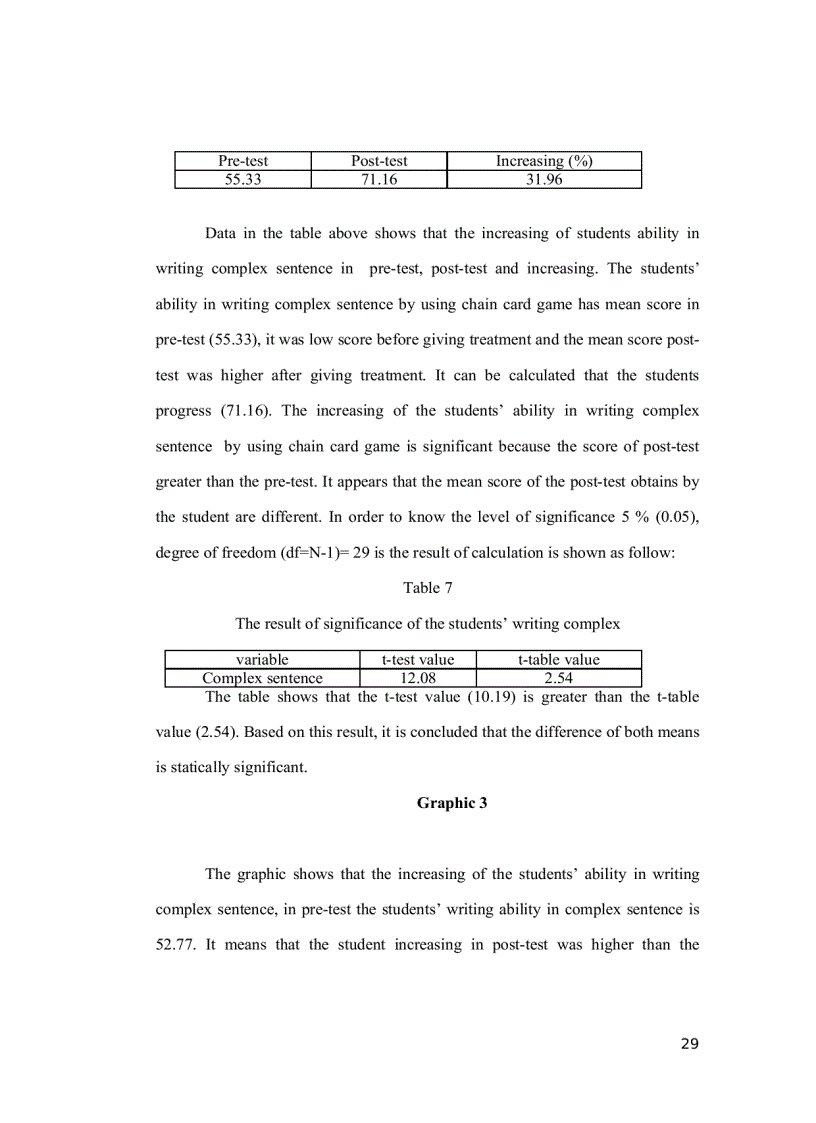 | Pre-test | Post-test | Increasing (%) |
|---|---|---|
| 55.33 | 71.16 | 31.96 |

Data in the table above shows that the increasing of students ability in writing complex sentence in pre-test, post-test and increasing. The students' ability in writing complex sentence by using chain card game has mean score in pre-test (55.33), it was low score before giving treatment and the mean score post-test was higher after giving treatment. It can be calculated that the students progress (71.16). The increasing of the students' ability in writing complex sentence by using chain card game is significant because the score of post-test greater than the pre-test. It appears that the mean score of the post-test obtains by the student are different. In order to know the level of significance 5 % (0.05), degree of freedom (df=N-1)= 29 is the result of calculation is shown as follow:

Table 7

The result of significance of the students' writing complex

| variable | t-test value | t-table value |
|---|---|---|
| Complex sentence | 12.08 | 2.54 |

The table shows that the t-test value (10.19) is greater than the t-table value (2.54). Based on this result, it is concluded that the difference of both means is statically significant.

Graphic 3

The graphic shows that the increasing of the students' ability in writing complex sentence, in pre-test the students' writing ability in complex sentence is 52.77. It means that the student increasing in post-test was higher than the

29